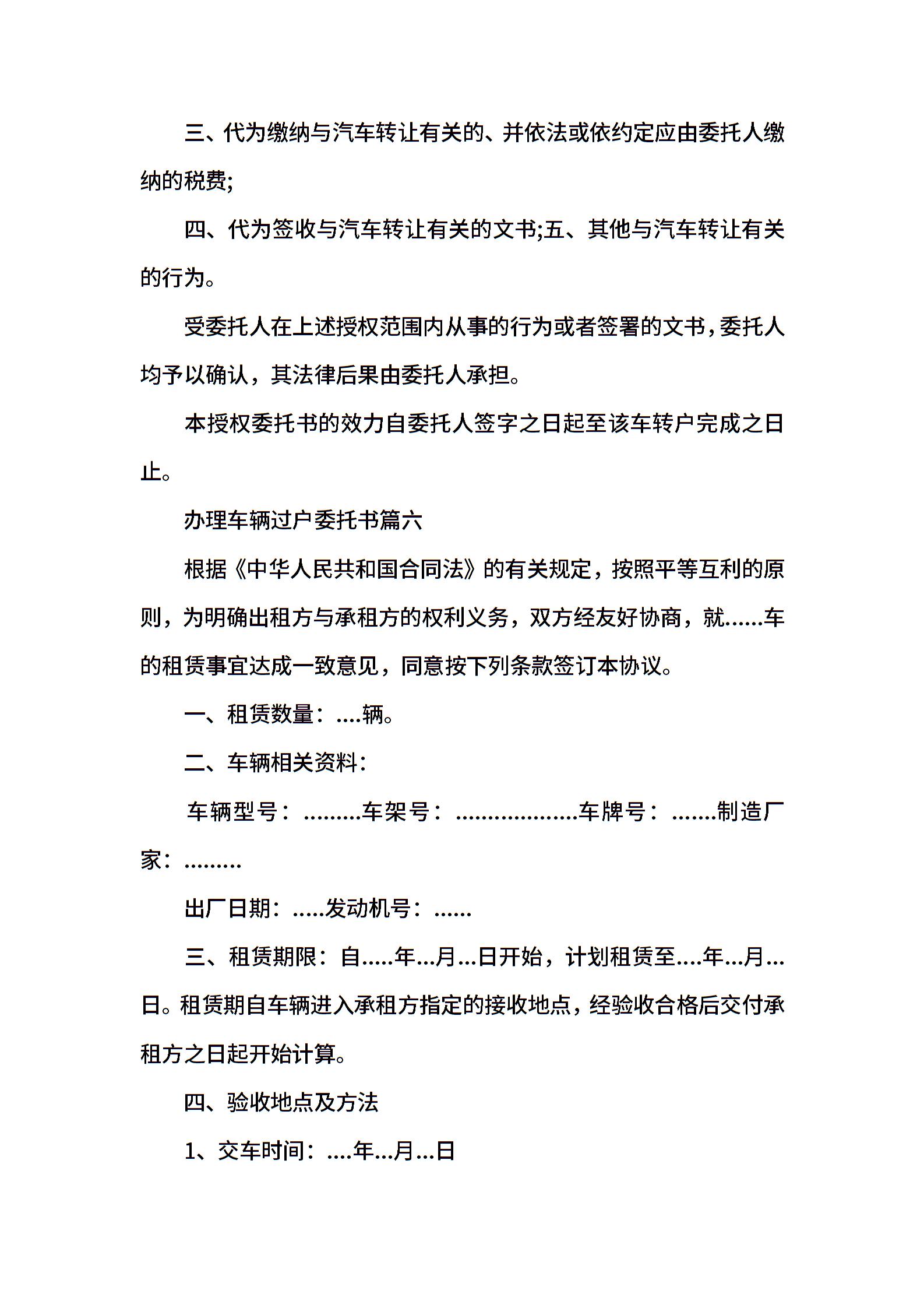 三、代为缴纳与汽车转让有关的、并依法或依约定应由委托人缴纳的税费;

四、代为签收与汽车转让有关的文书;五、其他与汽车转让有关的行为。

受委托人在上述授权范围内从事的行为或者签署的文书，委托人均予以确认，其法律后果由委托人承担。

本授权委托书的效力自委托人签字之日起至该车转户完成之日止。

办理车辆过户委托书篇六

根据《中华人民共和国合同法》的有关规定，按照平等互利的原则，为明确出租方与承租方的权利义务，双方经友好协商，就……车的租赁事宜达成一致意见，同意按下列条款签订本协议。

一、租赁数量：….辆。

二、车辆相关资料：

车辆型号：………车架号：……………….车牌号：…….制造厂家：………

出厂日期：…..发动机号：……

三、租赁期限：自…..年…月…日开始，计划租赁至….年…月…日。租赁期自车辆进入承租方指定的接收地点，经验收合格后交付承租方之日起开始计算。

四、验收地点及方法

1、交车时间：….年…月…日